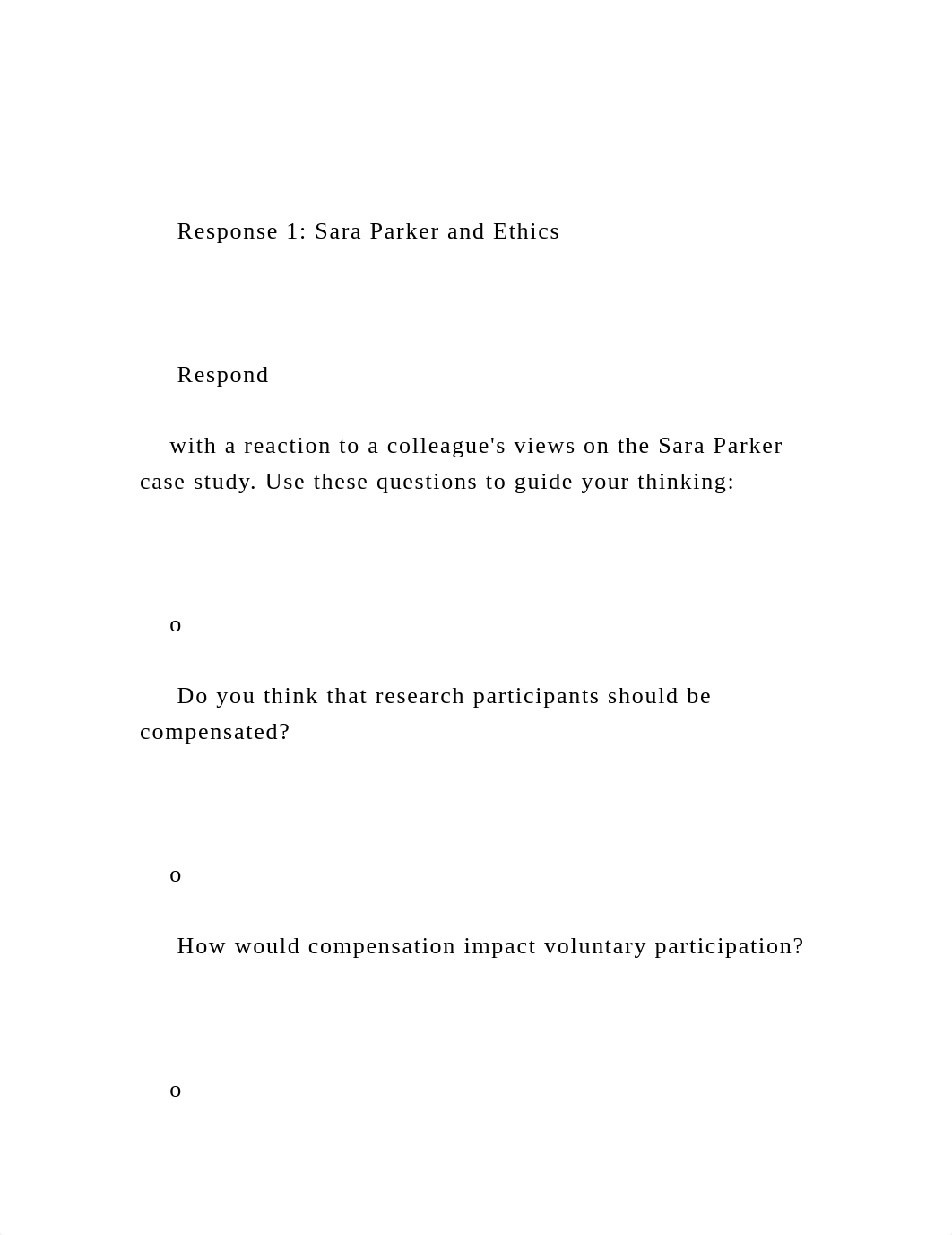 Response 1: Sara Parker and Ethics

Respond

with a reaction to a colleague's views on the Sara Parker case study. Use these questions to guide your thinking:

o

Do you think that research participants should be compensated?

o

How would compensation impact voluntary participation?

o